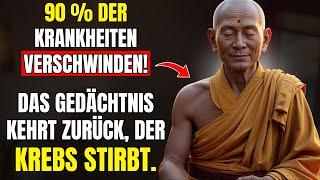 90 % DER KRANKHEITEN VERSCHWINDEN!

DAS GEDÄCHTNIS KEHRT ZURÜCK, DER KREBS STIRBT.